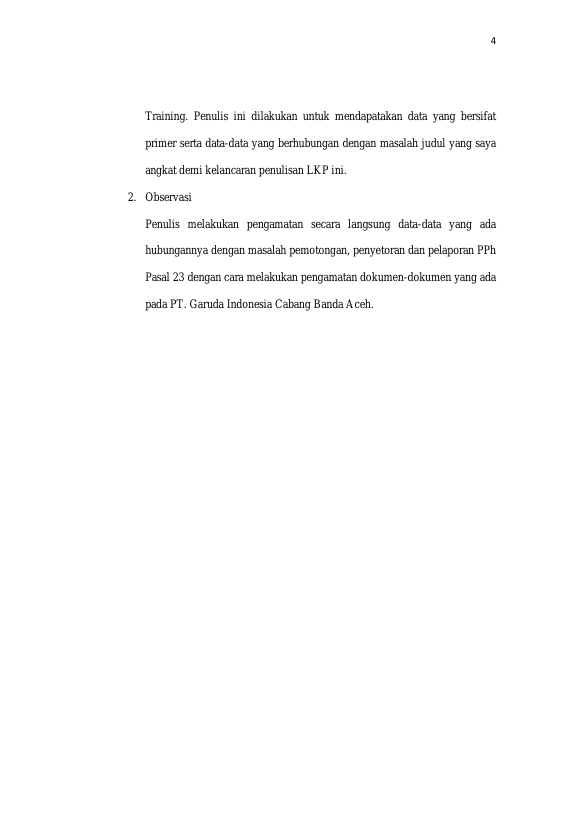 4

Training. Penulis ini dilakukan untuk mendapatakan data yang bersifat primer serta data-data yang berhubungan dengan masalah judul yang saya angkat demi kelancaran penulisan LKP ini.

2. Observasi

Penulis melakukan pengamatan secara langsung data-data yang ada hubungannya dengan masalah pemotongan, penyetoran dan pelaporan PPh Pasal 23 dengan cara melakukan pengamatan dokumen-dokumen yang ada pada PT. Garuda Indonesia Cabang Banda Aceh.